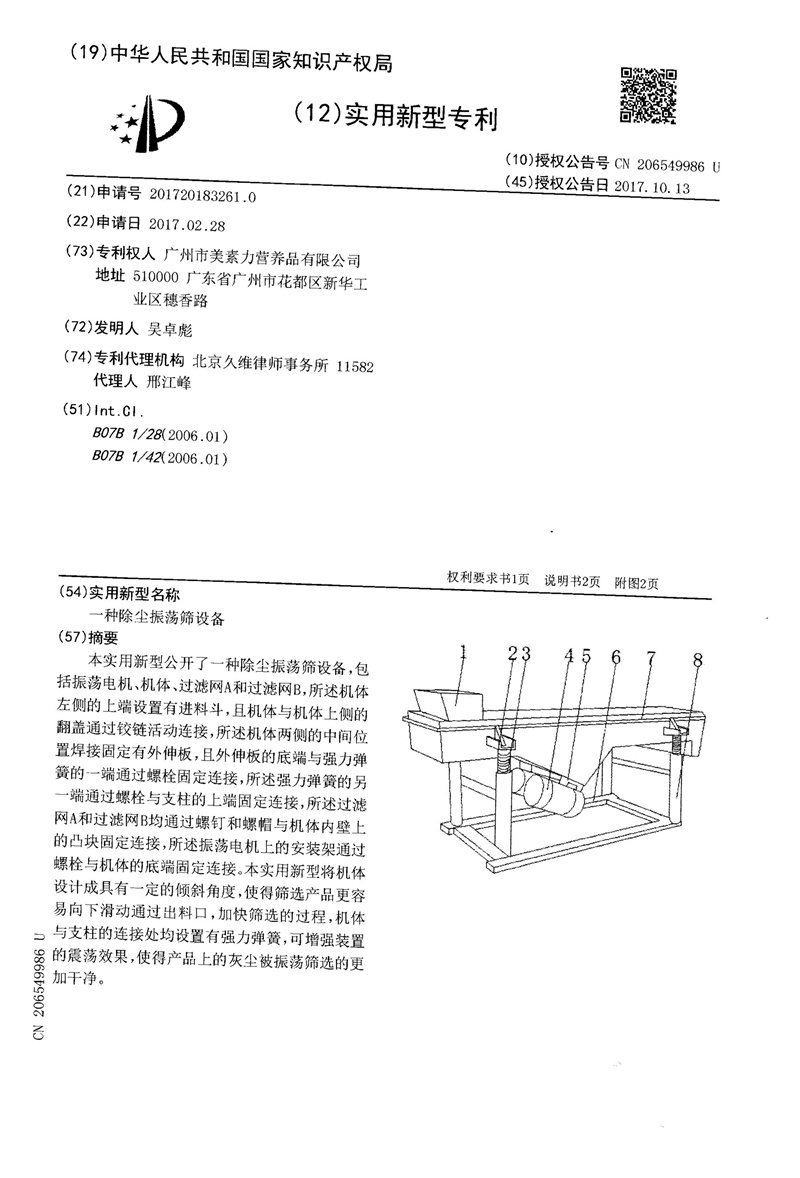 (19)中华人民共和国国家知识产权局

(12)实用新型专利

(10)授权公告号 CN 206549986 U
(45)授权公告日 2017.10.13

(21)申请号 201720183261.0

(22)申请日 2017.02.28

(73)专利权人 广州市美素力营养品有限公司
地址 510000 广东省广州市花都区新华工业区穗香路

(72)发明人 吴卓彪

(74)专利代理机构 北京久维律师事务所 11582
代理人 邢江峰

(51)Int.Cl.
B07B 1/28(2006.01)
B07B 1/42(2006.01)

权利要求书1页 说明书2页 附图2页

(54)实用新型名称
一种除尘振荡筛设备

(57)摘要
本实用新型公开了一种除尘振荡筛设备，包括振荡电机、机体、过滤网A和过滤网B，所述机体左侧的上端设置有进料斗，且机体与机体上侧的翻盖通过铰链活动连接，所述机体两侧的中间位置焊接固定有外伸板，且外伸板的底端与强力弹簧的一端通过螺栓固定连接，所述强力弹簧的另一端通过螺栓与支柱的上端固定连接，所述过滤网A和过滤网B均通过螺钉和螺帽与机体内壁上的凸块固定连接，所述振荡电机上的安装架通过螺栓与机体的底端固定连接。本实用新型将机体设计成具有一定的倾斜角度，使得筛选产品更容易向下滑动通过出料口，加快筛选的过程，机体与支柱的连接处均设置有强力弹簧，可增强装置的震荡效果，使得产品上的灰尘被振荡筛选的更加干净。

1 2 3 4 5 6 7 8

CN 206549986 U